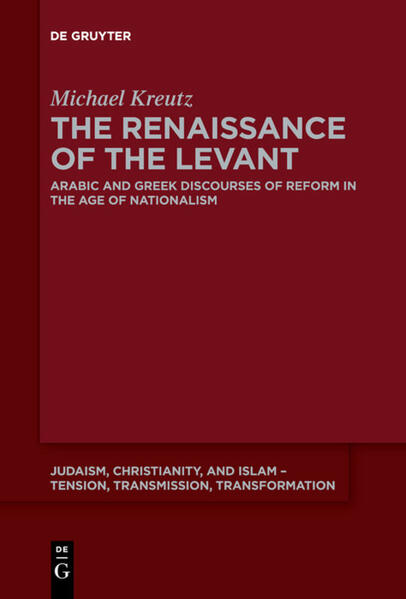 DE GRUYTER

Michael Kreutz

THE RENAISSANCE OF THE LEVANT

ARABIC AND GREEK DISCOURSES OF REFORM IN THE AGE OF NATIONALISM

JUDAISM, CHRISTIANITY, AND ISLAM – TENSION, TRANSMISSION, TRANSFORMATION

DE G